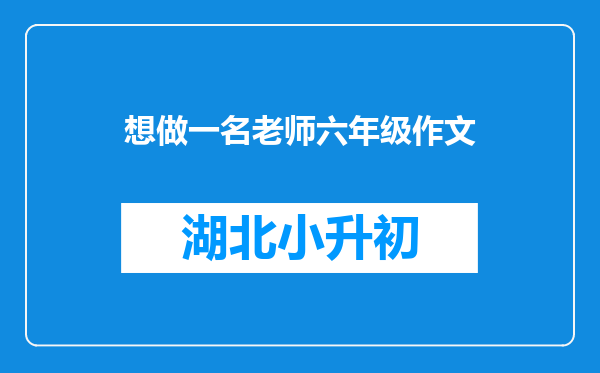 想做一名老师六年级作文

湖北小升初